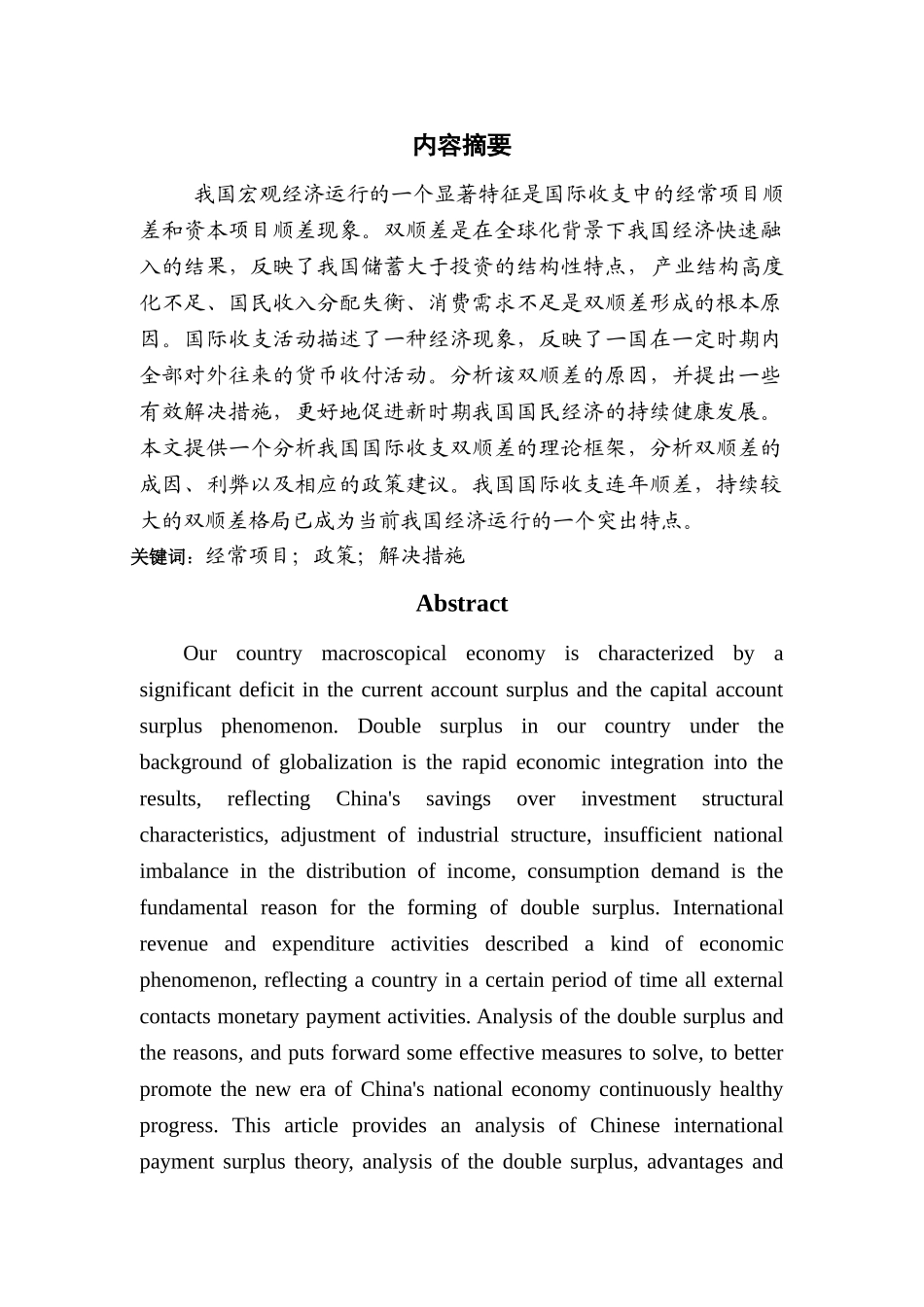 内容摘要

我国宏观经济运行的一个显著特征是国际收支中的经常项目顺差和资本项目顺差现象。双顺差是在全球化背景下我国经济快速融入的结果，反映了我国储蓄大于投资的结构性特点，产业结构高度化不足、国民收入分配失衡、消费需求不足是双顺差形成的根本原因。国际收支活动描述了一种经济现象，反映了一国在一定时期内全部对外往来的货币收付活动。分析该双顺差的原因，并提出一些有效解决措施，更好地促进新时期我国国民经济的持续健康发展。本文提供一个分析我国国际收支双顺差的理论框架，分析双顺差的成因、利弊以及相应的政策建议。我国国际收支连年顺差，持续较大的双顺差格局已成为当前我国经济运行的一个突出特点。

关键词：经常项目；政策；解决措施

Abstract

Our country macroscopical economy is characterized by a significant deficit in the current account surplus and the capital account surplus phenomenon. Double surplus in our country under the background of globalization is the rapid economic integration into the results, reflecting China's savings over investment structural characteristics, adjustment of industrial structure, insufficient national imbalance in the distribution of income, consumption demand is the fundamental reason for the forming of double surplus. International revenue and expenditure activities described a kind of economic phenomenon, reflecting a country in a certain period of time all external contacts monetary payment activities. Analysis of the double surplus and the reasons, and puts forward some effective measures to solve, to better promote the new era of China's national economy continuously healthy progress. This article provides an analysis of Chinese international payment surplus theory, analysis of the double surplus, advantages and